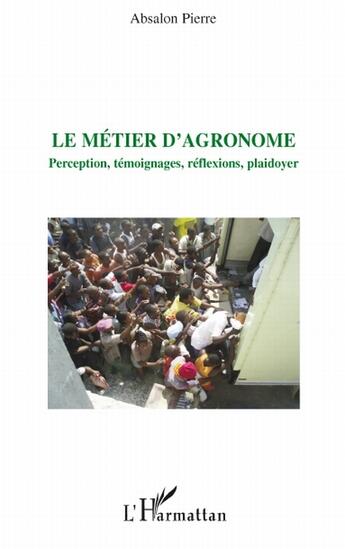 Absalon Pierre

LE MÉTIER D'AGRONOME

Perception, témoignages, réflexions, plaidoyer

L'Harmattan